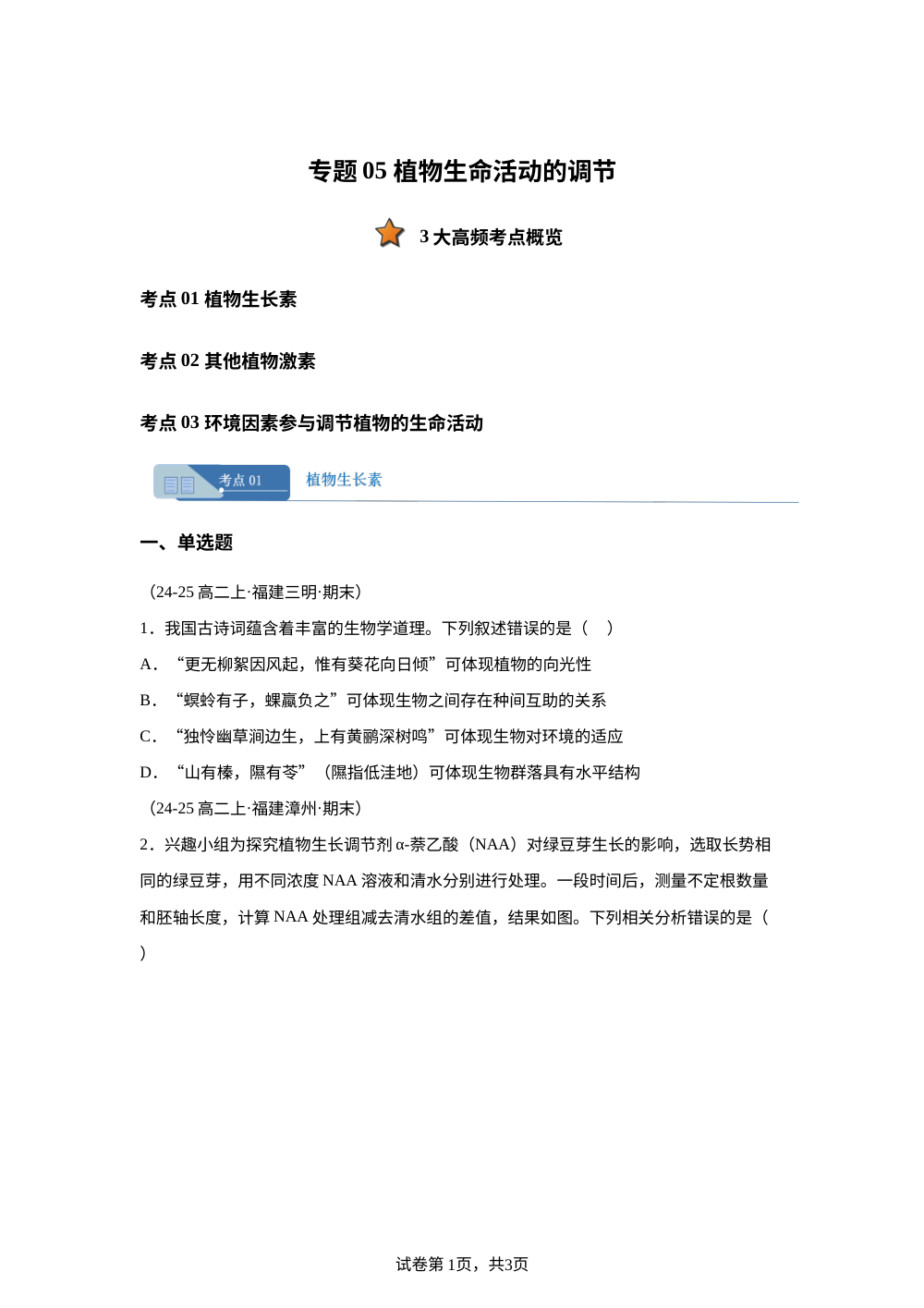 专题 05 植物生命活动的调节

3 大高频考点概览

考点 01 植物生长素

考点 02 其他植物激素

考点 03 环境因素参与调节植物的生命活动

考点 01 植物生长素

一、单选题

（24-25 高二上·福建三明·期末）

1．我国古诗词蕴含着丰富的生物学道理。下列叙述错误的是（　）

A．“更无柳絮因风起，惟有葵花向日倾”可体现植物的向光性

B．“螟蛉有子，蜾蠃负之”可体现生物之间存在种间互助的关系

C．“独怜幽草涧边生，上有黄鹂深树鸣”可体现生物对环境的适应

D．“山有榛，隰有苓”（隰指低洼地）可体现生物群落具有水平结构

（24-25 高二上·福建漳州·期末）

2．兴趣小组为探究植物生长调节剂 α-萘乙酸（NAA）对绿豆芽生长的影响，选取长势相同的绿豆芽，用不同浓度 NAA 溶液和清水分别进行处理。一段时间后，测量不定根数量和胚轴长度，计算 NAA 处理组减去清水组的差值，结果如图。下列相关分析错误的是（　）

试卷第 1页，共3页